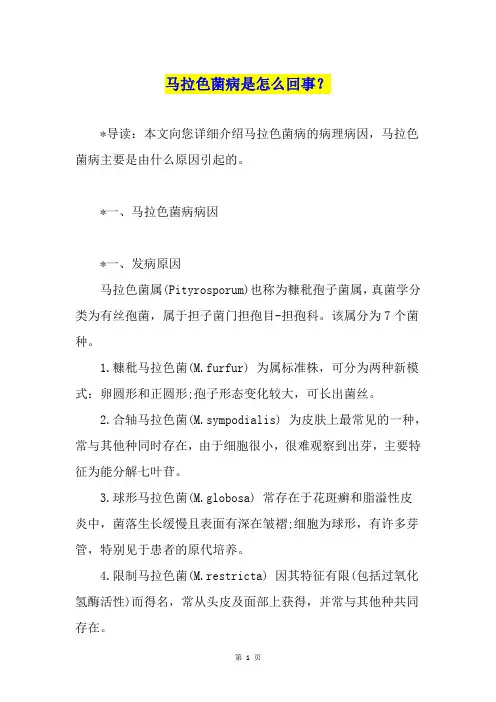 马拉色菌病是怎么回事？

*导读：本文向您详细介绍马拉色菌病的病理病因，马拉色菌病主要是由什么原因引起的。

*一、马拉色菌病病因

*一、发病原因

马拉色菌属(Pityrosporum)也称为糠秕孢子菌属，真菌学分类为有丝孢菌，属于担子菌门担孢目-担孢科。该属分为7个菌种。

1.糠秕马拉色菌(M.furfur) 为属标准株，可分为两种新模式：卵圆形和正圆形;孢子形态变化较大，可长出菌丝。

2.合轴马拉色菌(M.sympodialis) 为皮肤上最常见的一种，常与其他种同时存在，由于细胞很小，很难观察到出芽，主要特征为能分解七叶苷。

3.球形马拉色菌(M.globosa) 常存在于花斑癣和脂溢性皮炎中，菌落生长缓慢且表面有深在皱褶;细胞为球形，有许多芽管，特别见于患者的原代培养。

4.限制马拉色菌(M.restricta) 因其特征有限(包括过氧化氢酶活性)而得名，常从头皮及面部上获得，并常与其他种共同存在。

第 1 页